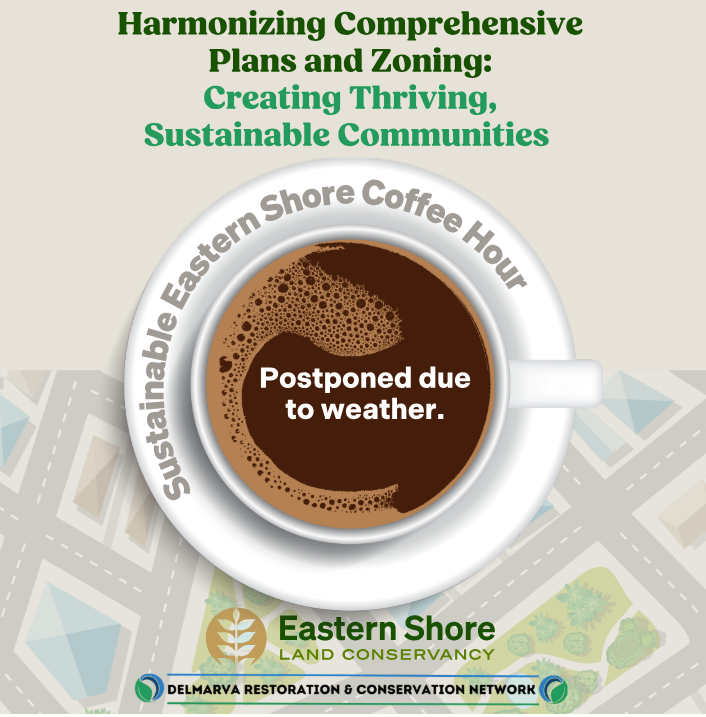 Harmonizing Comprehensive Plans and Zoning:
Creating Thriving, Sustainable Communities

Sustainable Eastern Shore Coffee Hour

Postponed due to weather.

Eastern Shore
LAND CONSERVANCY

DELMARVA RESTORATION & CONSERVATION NETWORK